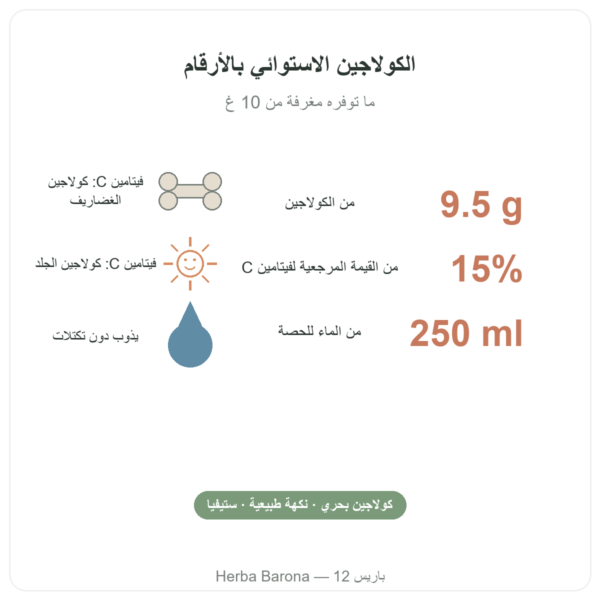 الكولاجين الاستوائي بالأرقام

ما توفره مغرفة من 10 غ

9.5 g
من الكولاجين
فيتامين C: كولاجين الغضاريف

15%
من القيمة المرجعية لفيتامين C
فيتامين C: كولاجين الجلد

250 ml
من الماء للحصة
يذوب دون تكتلات

كولاجين بحري · نكهة طبيعية · ستيفيا

Herba Barona — 12 باريس